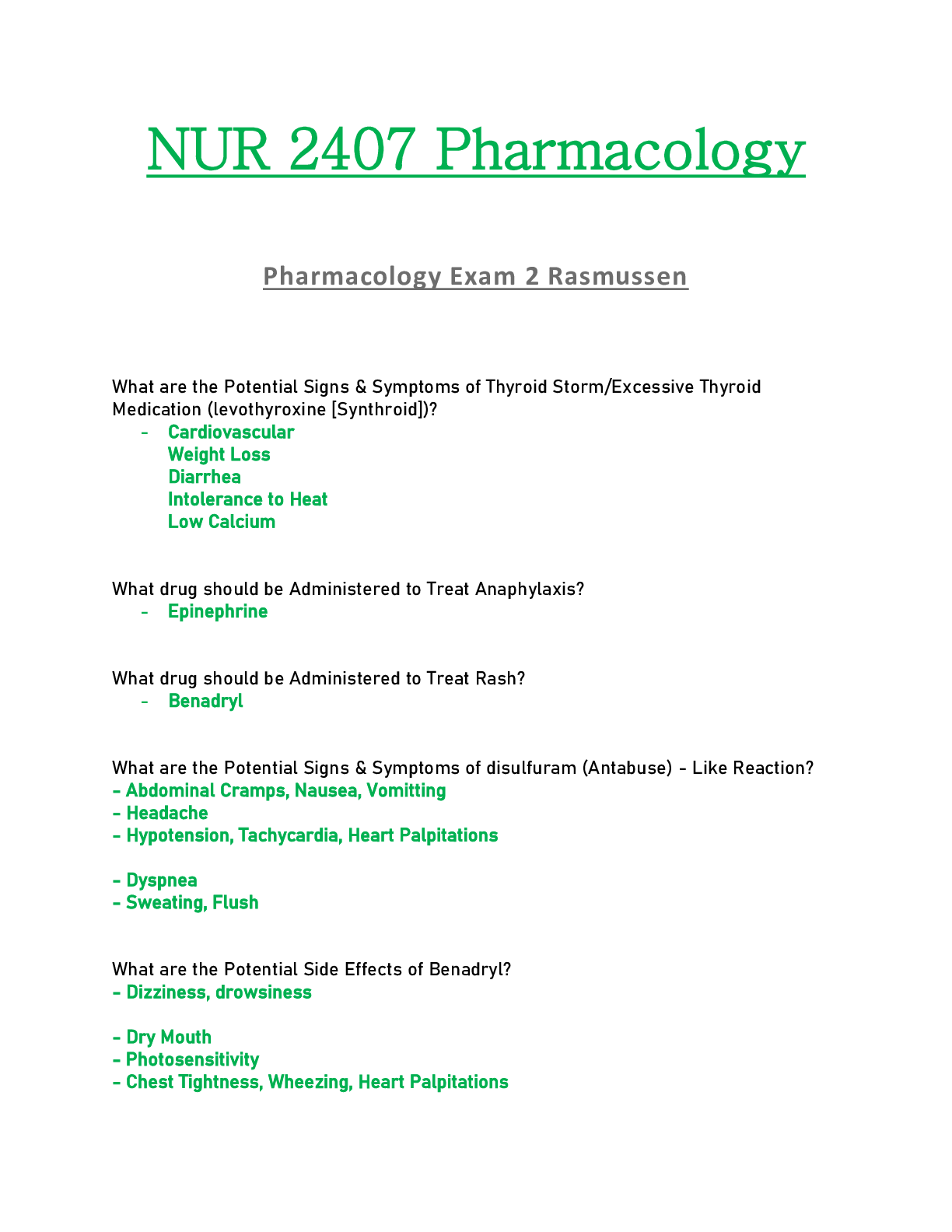 NUR 2407 Pharmacology

Pharmacology Exam 2 Rasmussen

What are the Potential Signs & Symptoms of Thyroid Storm/Excessive Thyroid Medication (levothyroxine [Synthroid])?

- Cardiovascular
Weight Loss
Diarrhea
Intolerance to Heat
Low Calcium

What drug should be Administered to Treat Anaphylaxis?

- Epinephrine

What drug should be Administered to Treat Rash?

- Benadryl

What are the Potential Signs & Symptoms of disulfuram (Antabuse) - Like Reaction?

- Abdominal Cramps, Nausea, Vomitting
- Headache
- Hypotension, Tachycardia, Heart Palpitations

- Dyspnea
- Sweating, Flush

What are the Potential Side Effects of Benadryl?

- Dizziness, drowsiness

- Dry Mouth
- Photosensitivity
- Chest Tightness, Wheezing, Heart Palpitations